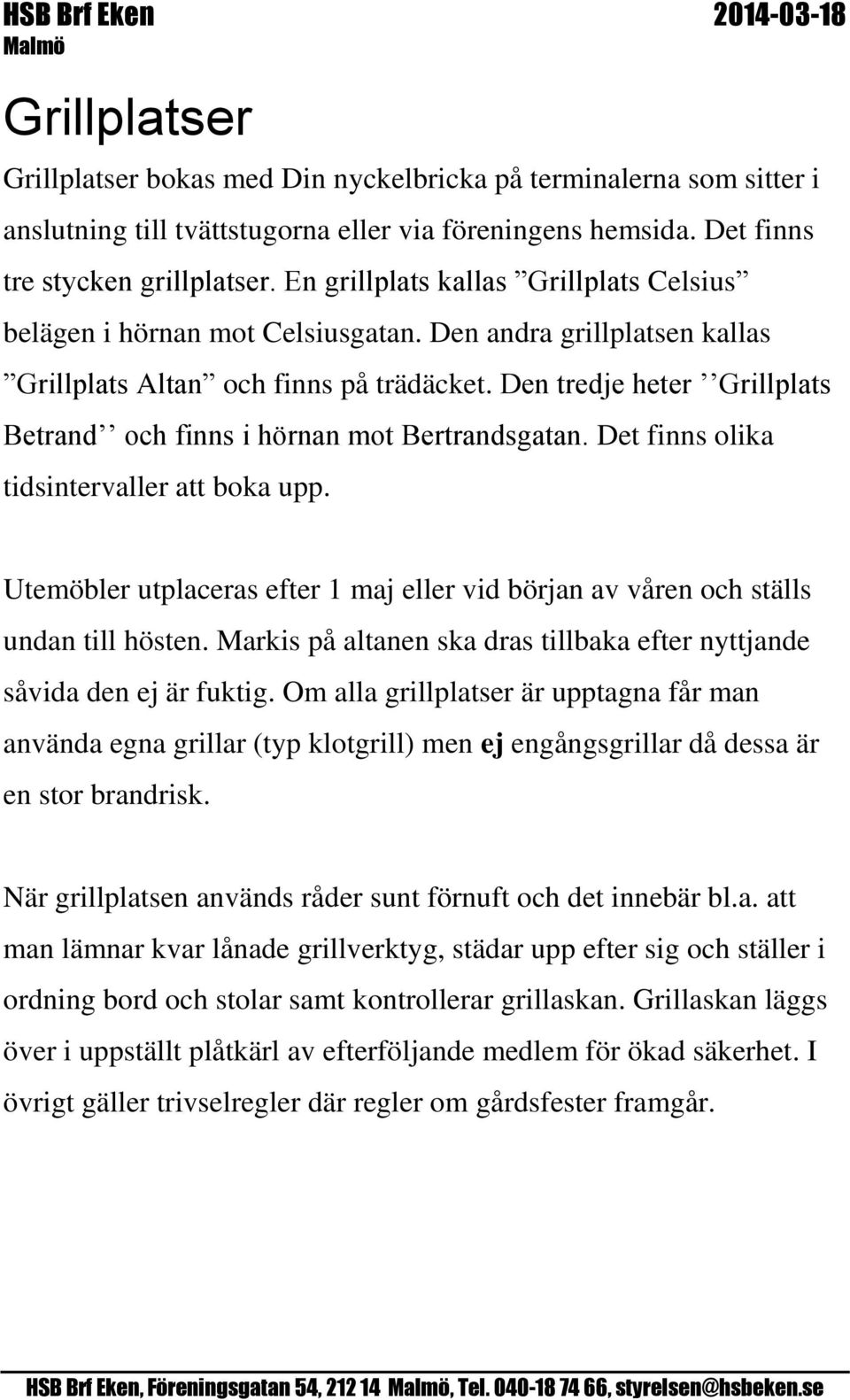 HSB Brf Eken
Malmö

2014-03-18

Grillplatser

Grillplatser bokas med Din nyckelbricka på terminalerna som sitter i anslutning till tvättstugorna eller via föreningens hemsida. Det finns tre stycken grillplatser. En grillplats kallas ”Grillplats Celsius” belägen i hörnan mot Celsiusgatan. Den andra grillplatsen kallas ”Grillplats Altan” och finns på trädäcket. Den tredje heter ’’Grillplats Betrand’’ och finns i hörnan mot Bertrandsgatan. Det finns olika tidsintervaller att boka upp.

Utemöbler utplaceras efter 1 maj eller vid början av våren och ställs undan till hösten. Markis på altanen ska dras tillbaka efter nyttjande såvida den ej är fuktig. Om alla grillplatser är upptagna får man använda egna grillar (typ klotgrill) men ej engångsgrillar då dessa är en stor brandrisk.

När grillplatsen används råder sunt förnuft och det innebär bl.a. att man lämnar kvar lånade grillverktyg, städar upp efter sig och ställer i ordning bord och stolar samt kontrollerar grillaskan. Grillaskan läggs över i uppställt plåtkärl av efterföljande medlem för ökad säkerhet. I övrigt gäller trivselregler där regler om gårdsfester framgår.

HSB Brf Eken, Föreningsgatan 54, 212 14 Malmö, Tel. 040-18 74 66, styrelsen@hsbeken.se